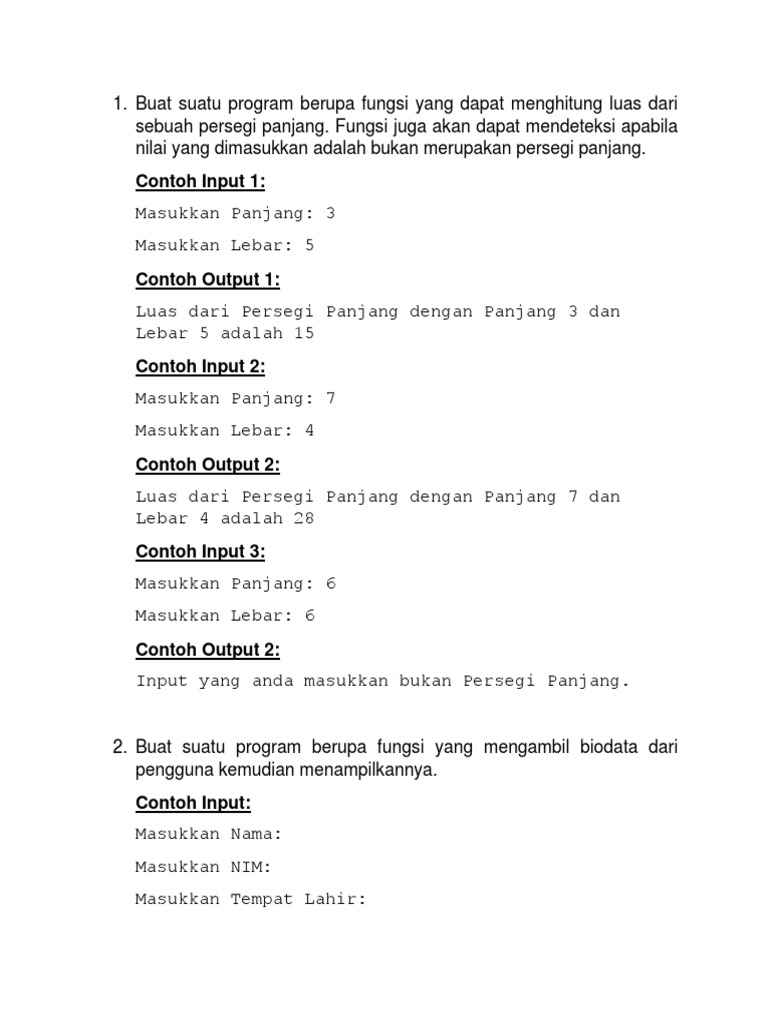 1. Buat suatu program berupa fungsi yang dapat menghitung luas dari sebuah persegi panjang. Fungsi juga akan dapat mendeteksi apabila nilai yang dimasukkan adalah bukan merupakan persegi panjang.

Contoh Input 1:

Masukkan Panjang: 3

Masukkan Lebar: 5

Contoh Output 1:

Luas dari Persegi Panjang dengan Panjang 3 dan Lebar 5 adalah 15

Contoh Input 2:

Masukkan Panjang: 7

Masukkan Lebar: 4

Contoh Output 2:

Luas dari Persegi Panjang dengan Panjang 7 dan Lebar 4 adalah 28

Contoh Input 3:

Masukkan Panjang: 6

Masukkan Lebar: 6

Contoh Output 2:

Input yang anda masukkan bukan Persegi Panjang.

2. Buat suatu program berupa fungsi yang mengambil biodata dari pengguna kemudian menampilkannya.

Contoh Input:

Masukkan Nama:

Masukkan NIM:

Masukkan Tempat Lahir: